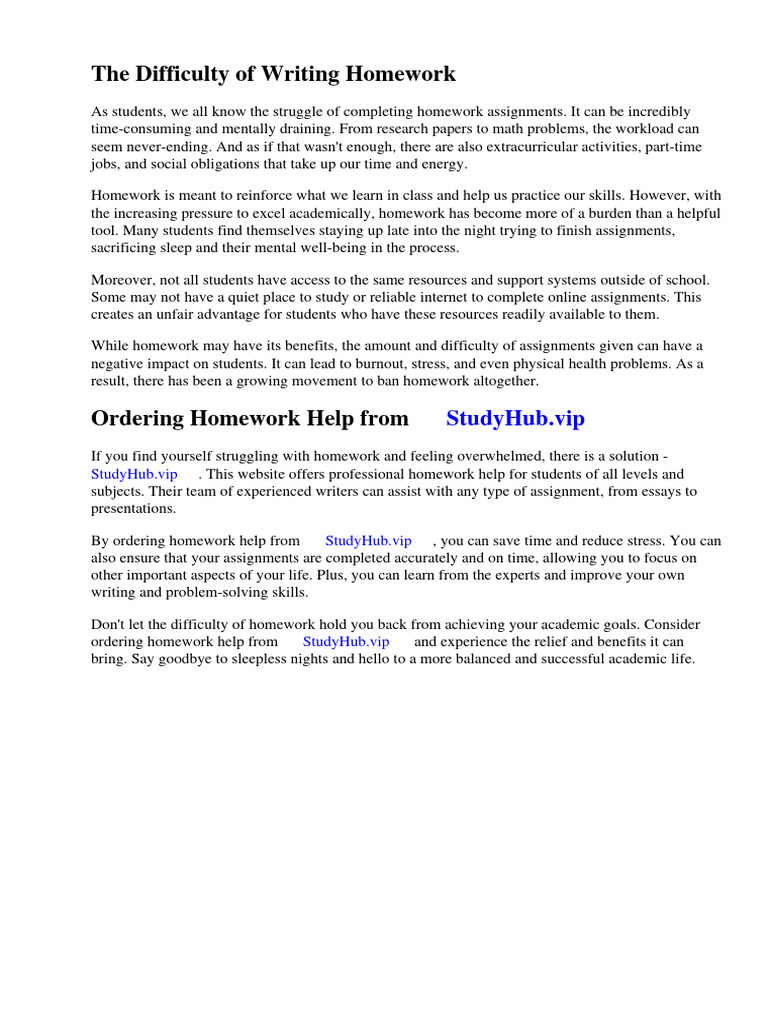 The Difficulty of Writing Homework

As students, we all know the struggle of completing homework assignments. It can be incredibly time-consuming and mentally draining. From research papers to math problems, the workload can seem never-ending. And as if that wasn't enough, there are also extracurricular activities, part-time jobs, and social obligations that take up our time and energy.

Homework is meant to reinforce what we learn in class and help us practice our skills. However, with the increasing pressure to excel academically, homework has become more of a burden than a helpful tool. Many students find themselves staying up late into the night trying to finish assignments, sacrificing sleep and their mental well-being in the process.

Moreover, not all students have access to the same resources and support systems outside of school. Some may not have a quiet place to study or reliable internet to complete online assignments. This creates an unfair advantage for students who have these resources readily available to them.

While homework may have its benefits, the amount and difficulty of assignments given can have a negative impact on students. It can lead to burnout, stress, and even physical health problems. As a result, there has been a growing movement to ban homework altogether.

Ordering Homework Help from StudyHub.vip

If you find yourself struggling with homework and feeling overwhelmed, there is a solution - StudyHub.vip . This website offers professional homework help for students of all levels and subjects. Their team of experienced writers can assist with any type of assignment, from essays to presentations.

By ordering homework help from StudyHub.vip , you can save time and reduce stress. You can also ensure that your assignments are completed accurately and on time, allowing you to focus on other important aspects of your life. Plus, you can learn from the experts and improve your own writing and problem-solving skills.

Don't let the difficulty of homework hold you back from achieving your academic goals. Consider ordering homework help from StudyHub.vip and experience the relief and benefits it can bring. Say goodbye to sleepless nights and hello to a more balanced and successful academic life.